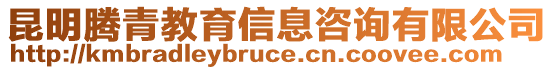 昆明腾青教育信息咨询有限公司
http://kmbradleybruce.cn.coovee.com